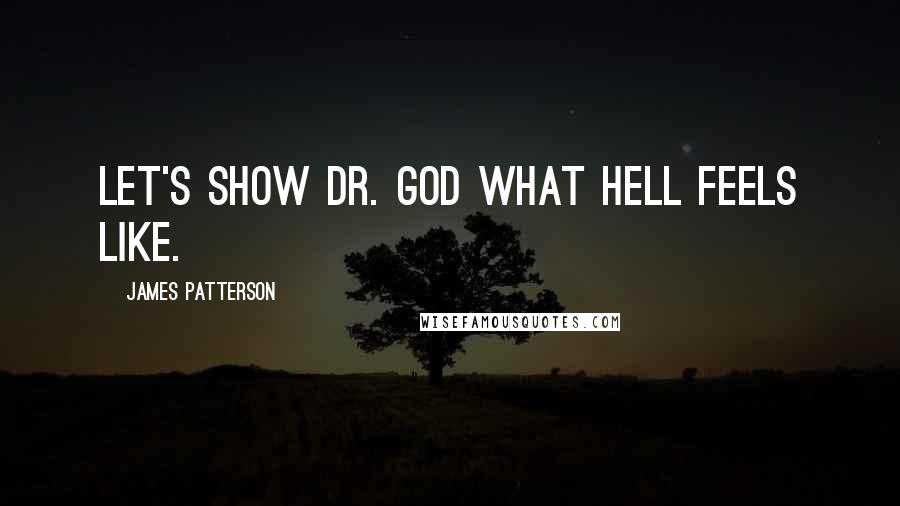 LET'S SHOW DR. GOD WHAT HELL FEELS LIKE.

JAMES PATTERSON

WISEFAMOUSQUOTES.COM